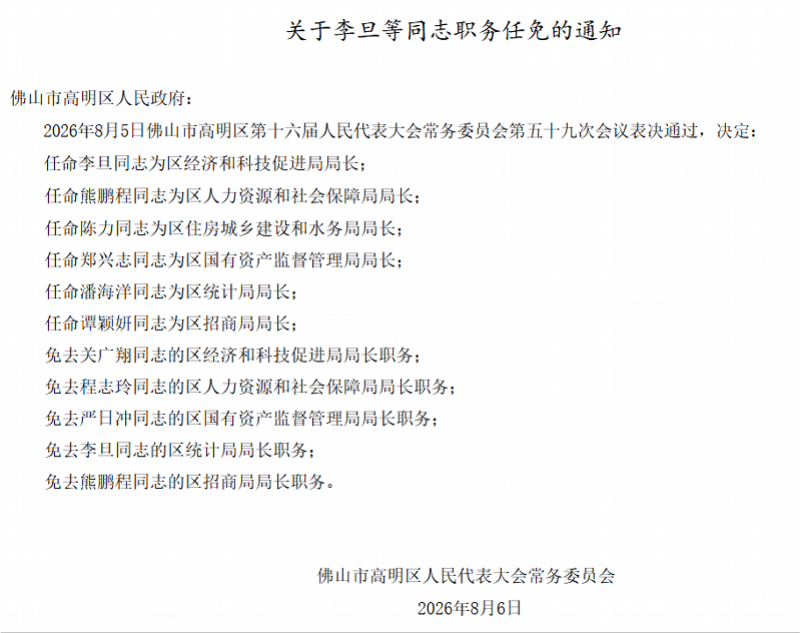 关于李旦等同志职务任免的通知

佛山市高明区人民政府：

2026年8月5日佛山市高明区第十六届人民代表大会常务委员会第五十九次会议表决通过，决定：

任命李旦同志为区经济和科技促进局局长；

任命熊鹏程同志为区人力资源和社会保障局局长；

任命陈力同志为区住房城乡建设和水务局局长；

任命郑兴志同志为区国有资产监督管理局局长；

任命潘海洋同志为区统计局局长；

任命谭颖妍同志为区招商局局长；

免去关广翔同志的区经济和科技促进局局长职务；

免去程志玲同志的区人力资源和社会保障局局长职务；

免去严日冲同志的区国有资产监督管理局局长职务；

免去李旦同志的区统计局局长职务；

免去熊鹏程同志的区招商局局长职务。

佛山市高明区人民代表大会常务委员会

2026年8月6日